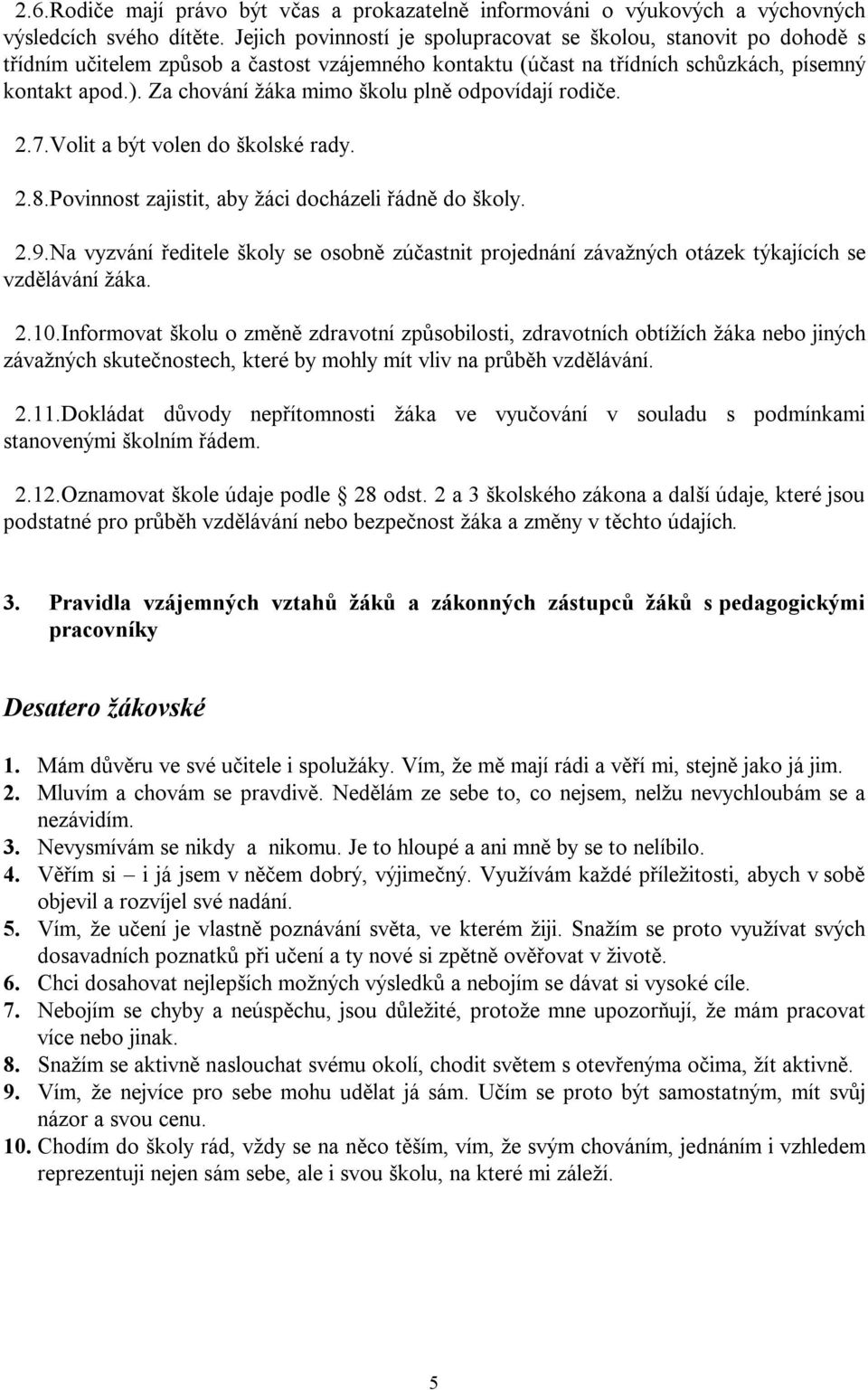 2.6.Rodiče mají právo být včas a prokazatelně informováni o výukových a výchovných výsledcích svého dítěte. Jejich povinností je spolupracovat se školou, stanovit po dohodě s třídním učitelem způsob a častost vzájemného kontaktu (účast na třídních schůzkách, písemný kontakt apod.). Za chování žáka mimo školu plně odpovídají rodiče.

2.7.Volit a být volen do školské rady.

2.8.Povinnost zajistit, aby žáci docházeli řádně do školy.

2.9.Na vyzvání ředitele školy se osobně zúčastnit projednání závažných otázek týkajících se vzdělávání žáka.

2.10.Informovat školu o změně zdravotní způsobilosti, zdravotních obtížích žáka nebo jiných závažných skutečnostech, které by mohly mít vliv na průběh vzdělávání.

2.11.Dokládat důvody nepřítomnosti žáka ve vyučování v souladu s podmínkami stanovenými školním řádem.

2.12.Oznamovat škole údaje podle § 28 odst. 2 a 3 školského zákona a další údaje, které jsou podstatné pro průběh vzdělávání nebo bezpečnost žáka a změny v těchto údajích.

3. Pravidla vzájemných vztahů žáků a zákonných zástupců žáků s pedagogickými pracovníky

Desatero žákovské

1. Mám důvěru ve své učitele i spolužáky. Vím, že mě mají rádi a věří mi, stejně jako já jim.
2. Mluvím a chovám se pravdivě. Nedělám ze sebe to, co nejsem, nelžu nevychloubám se a nezávidím.
3. Nevysmívám se nikdy a nikomu. Je to hloupé a ani mně by se to nelíbilo.
4. Věřím si – i já jsem v něčem dobrý, výjimečný. Využívám každé příležitosti, abych v sobě objevil a rozvíjel své nadání.
5. Vím, že učení je vlastně poznávání světa, ve kterém žiji. Snažím se proto využívat svých dosavadních poznatků při učení a ty nové si zpětně ověřovat v životě.
6. Chci dosahovat nejlepších možných výsledků a nebojím se dávat si vysoké cíle.
7. Nebojím se chyby a neúspěchu, jsou důležité, protože mne upozorňují, že mám pracovat více nebo jinak.
8. Snažím se aktivně naslouchat svému okolí, chodit světem s otevřenýma očima, žít aktivně.
9. Vím, že nejvíce pro sebe mohu udělat já sám. Učím se proto být samostatným, mít svůj názor a svou cenu.
10. Chodím do školy rád, vždy se na něco těším, vím, že svým chováním, jednáním i vzhledem reprezentuji nejen sám sebe, ale i svou školu, na které mi záleží.

5